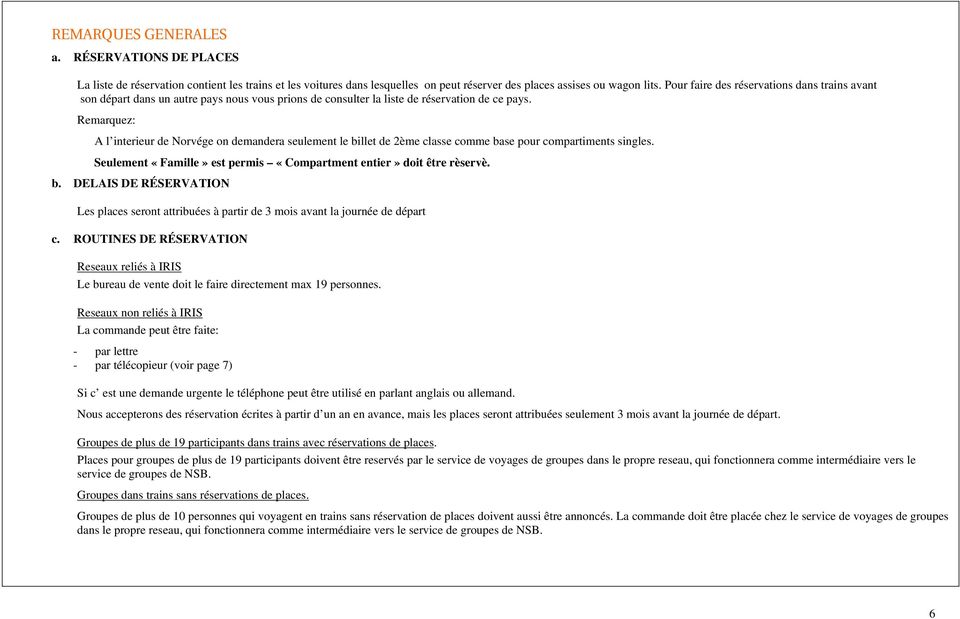 REMARQUES GENERALES

a. RÉSERVATIONS DE PLACES

La liste de réservation contient les trains et les voitures dans lesquelles on peut réserver des places assises ou wagon lits. Pour faire des réservations dans trains avant son départ dans un autre pays nous vous prions de consulter la liste de réservation de ce pays.

Remarquez:

A l'interieur de Norvége on demandera seulement le billet de 2ème classe comme base pour compartiments singles.

Seulement « Famille » est permis – « Compartment entier » doit être rèservè.

b. DELAIS DE RÉSERVATION

Les places seront attribuées à partir de 3 mois avant la journée de départ

c. ROUTINES DE RÉSERVATION

Reseaux reliés à IRIS
Le bureau de vente doit le faire directement max 19 personnes.

Reseaux non reliés à IRIS
La commande peut être faite:

- par lettre
- par télécopieur (voir page 7)

Si c' est une demande urgente le téléphone peut être utilisé en parlant anglais ou allemand.

Nous accepterons des réservation écrites à partir d'un an en avance, mais les places seront attribuées seulement 3 mois avant la journée de départ.

Groupes de plus de 19 participants dans trains avec réservations de places.
Places pour groupes de plus de 19 participants doivent être reservés par le service de voyages de groupes dans le propre reseau, qui fonctionnera comme intermédiaire vers le service de groupes de NSB.

Groupes dans trains sans réservations de places.

Groupes de plus de 10 personnes qui voyagent en trains sans réservation de places doivent aussi être annoncés. La commande doit être placée chez le service de voyages de groupes dans le propre reseau, qui fonctionnera comme intermédiaire vers le service de groupes de NSB.

6